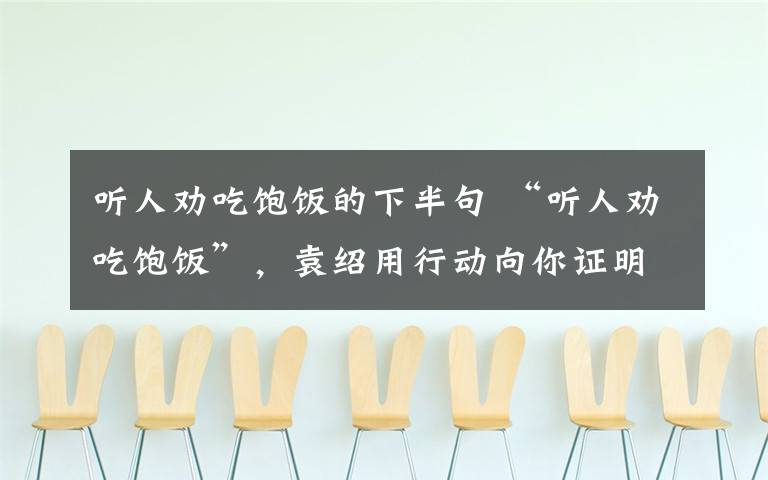 听人劝吃饱饭的下半句 “听人劝吃饱饭”，袁绍用行动向你证明